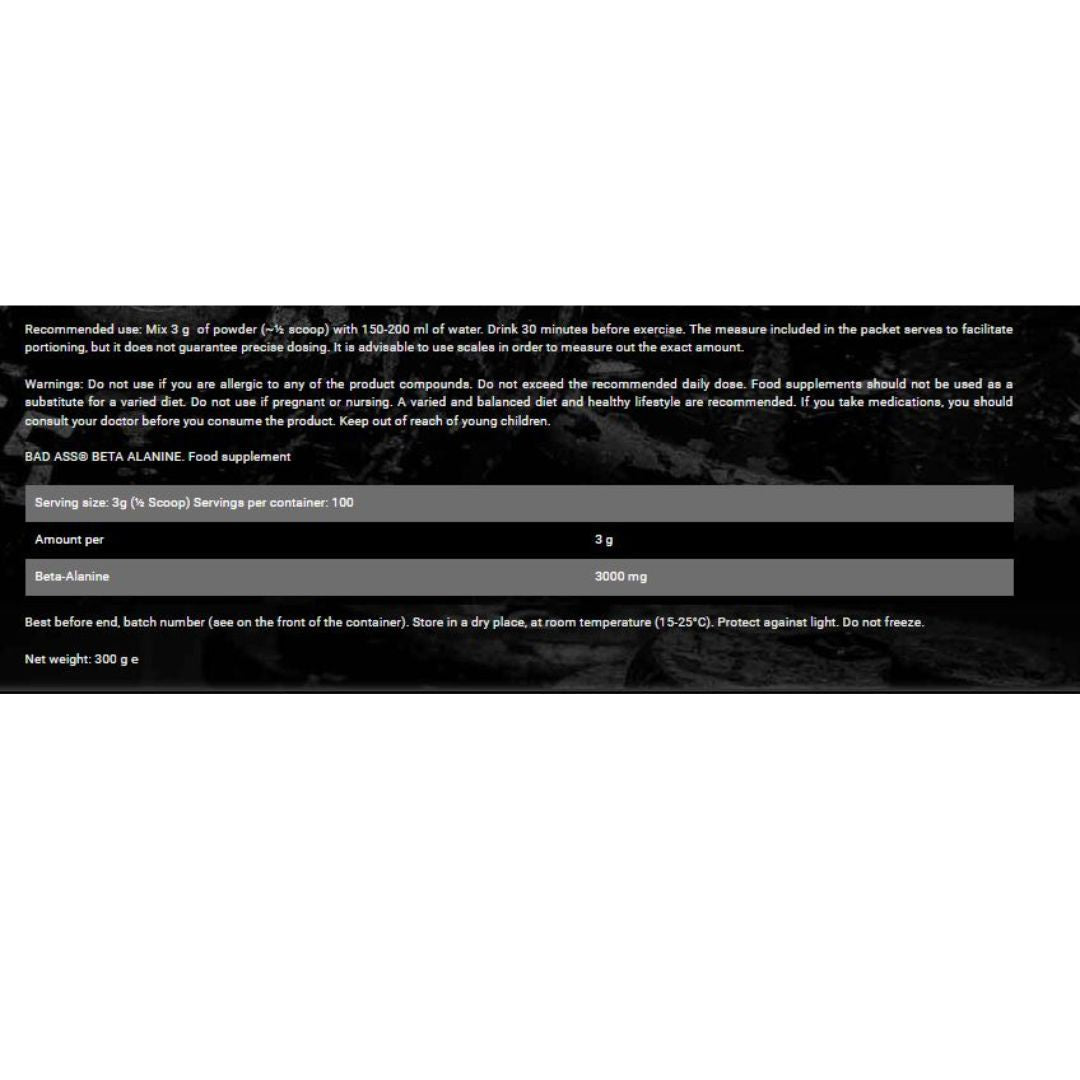 Recommended use: Mix 3 g of powder (~½ scoop) with 150-200 ml of water. Drink 30 minutes before exercise. The measure included in the packet serves to facilitate portioning, but it does not guarantee precise dosing. It is advisable to use scales in order to measure out the exact amount.

Warnings: Do not use if you are allergic to any of the product compounds. Do not exceed the recommended daily dose. Food supplements should not be used as a substitute for a varied diet. Do not use if pregnant or nursing. A varied and balanced diet and healthy lifestyle are recommended. If you take medications, you should consult your doctor before you consume the product. Keep out of reach of young children.

BAD ASS® BETA ALANINE. Food supplement

| Serving size: 3g (½ Scoop) Servings per container: 100 | |
|---|---|
| Amount per | 3 g |
| Beta-Alanine | 3000 mg |

Best before end, batch number (see on the front of the container). Store in a dry place, at room temperature (15-25°C). Protect against light. Do not freeze.

Net weight: 300 g e